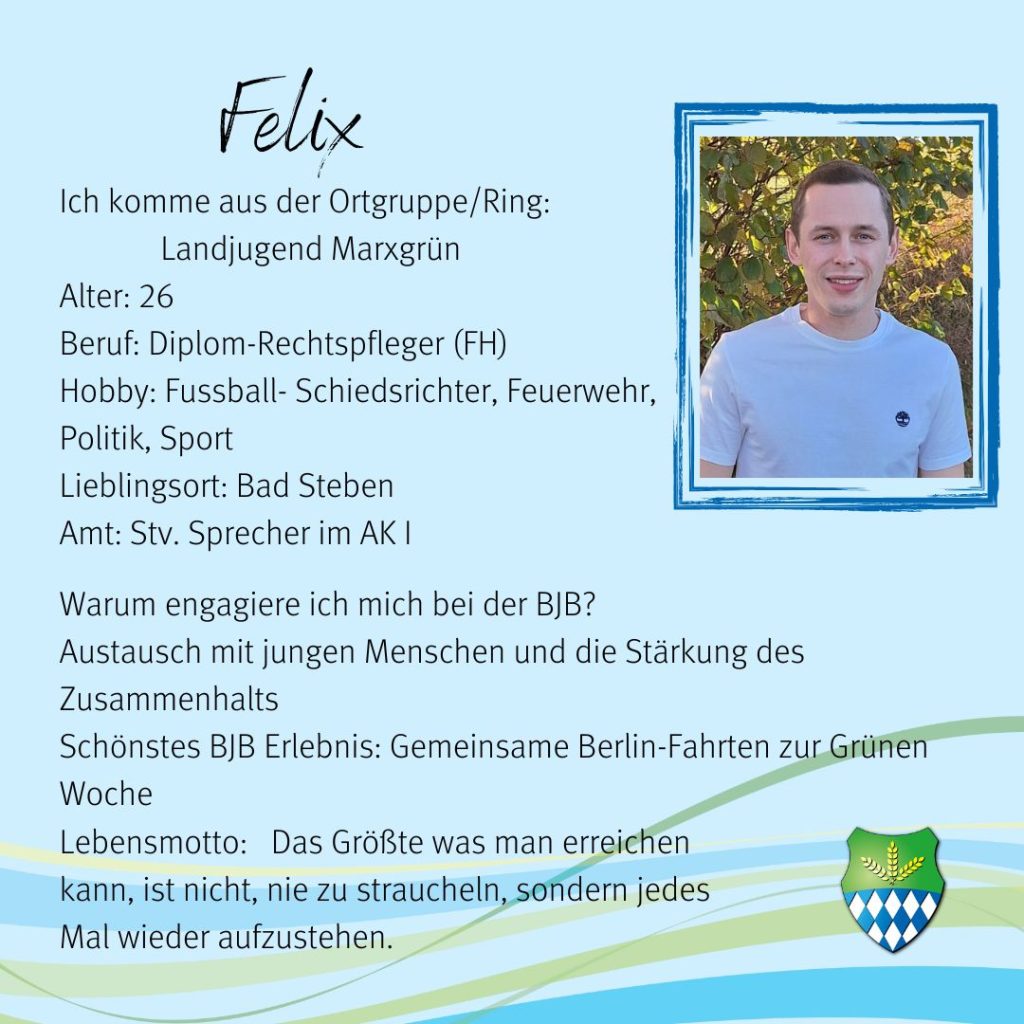 Felix

Ich komme aus der Ortgruppe/Ring:
Landjugend Marxgrün
Alter: 26
Beruf: Diplom-Rechtspfleger (FH)
Hobby: Fussball- Schiedsrichter, Feuerwehr, Politik, Sport
Lieblingsort: Bad Steben
Amt: Stv. Sprecher im AK I

Warum engagiere ich mich bei der BJB?
Austausch mit jungen Menschen und die Stärkung des Zusammenhalts
Schönstes BJB Erlebnis: Gemeinsame Berlin-Fahrten zur Grünen Woche
Lebensmotto: Das Größte was man erreichen kann, ist nicht, nie zu straucheln, sondern jedes Mal wieder aufzustehen.